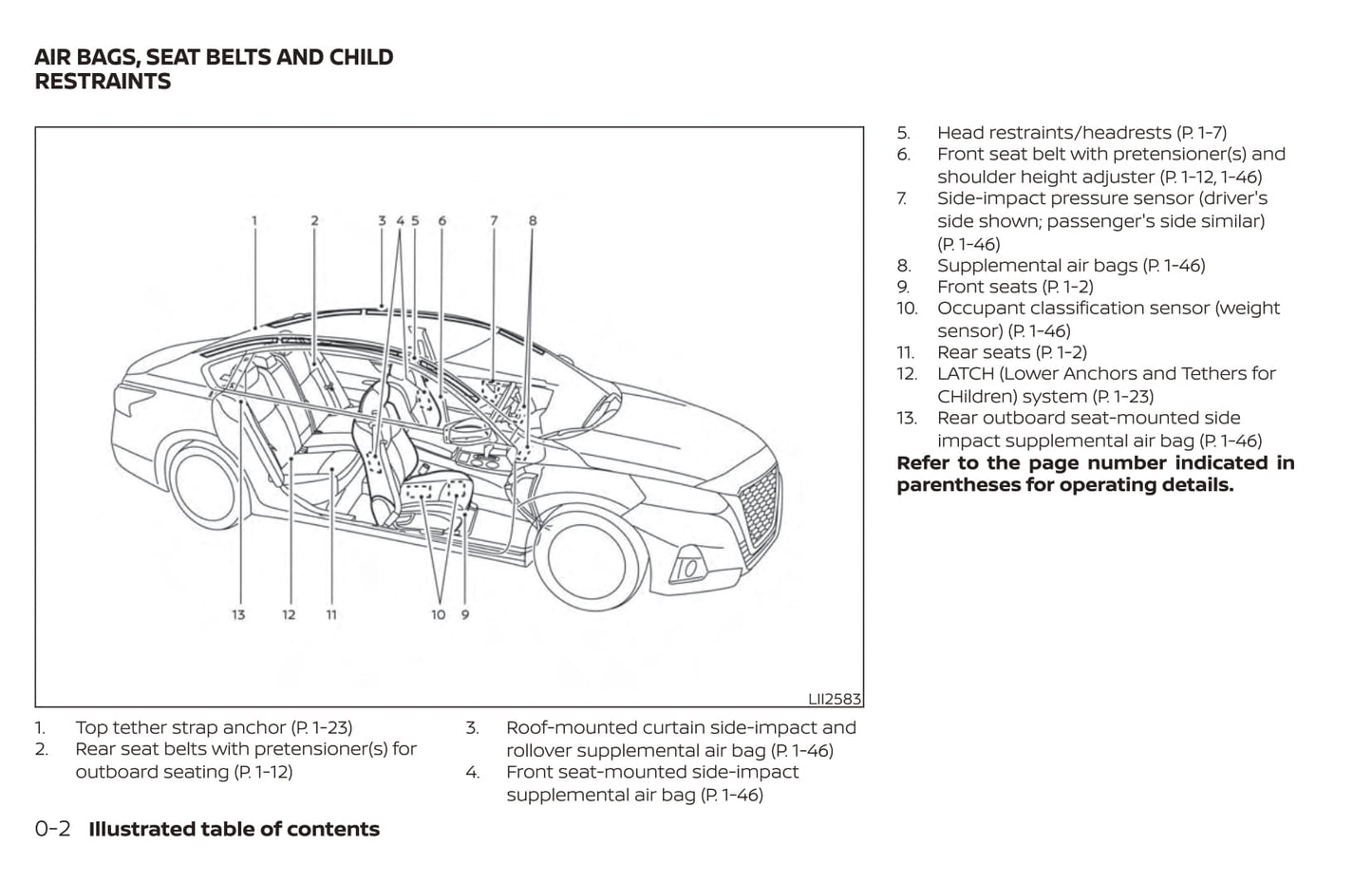 AIR BAGS, SEAT BELTS AND CHILD RESTRAINTS

1 2 3 4 5 6 7 8

13 12 11 10 9

LII2583

1. Top tether strap anchor (P. 1-23)
2. Rear seat belts with pretensioner(s) for outboard seating (P. 1-12)
3. Roof-mounted curtain side-impact and rollover supplemental air bag (P. 1-46)
4. Front seat-mounted side-impact supplemental air bag (P. 1-46)
5. Head restraints/headrests (P. 1-7)
6. Front seat belt with pretensioner(s) and shoulder height adjuster (P. 1-12, 1-46)
7. Side-impact pressure sensor (driver's side shown; passenger's side similar) (P. 1-46)
8. Supplemental air bags (P. 1-46)
9. Front seats (P. 1-2)
10. Occupant classification sensor (weight sensor) (P. 1-46)
11. Rear seats (P. 1-2)
12. LATCH (Lower Anchors and Tethers for CHildren) system (P. 1-23)
13. Rear outboard seat-mounted side impact supplemental air bag (P. 1-46)

Refer to the page number indicated in parentheses for operating details.

0-2 Illustrated table of contents